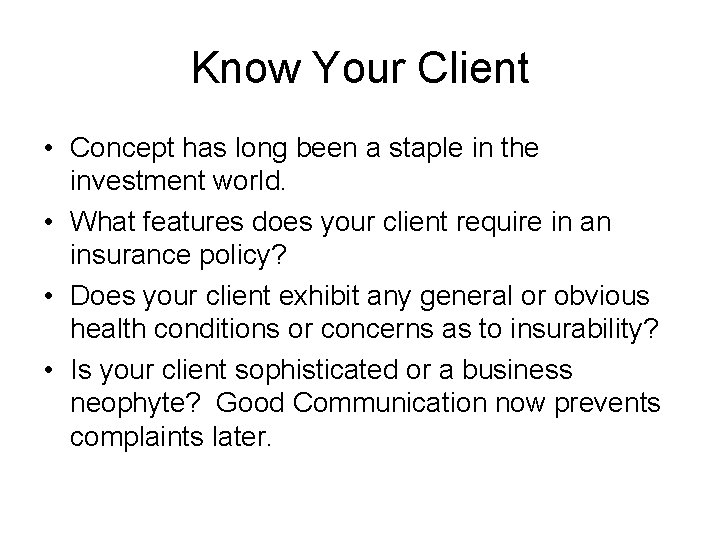 Know Your Client

• Concept has long been a staple in the investment world.
• What features does your client require in an insurance policy?
• Does your client exhibit any general or obvious health conditions or concerns as to insurability?
• Is your client sophisticated or a business neophyte? Good Communication now prevents complaints later.